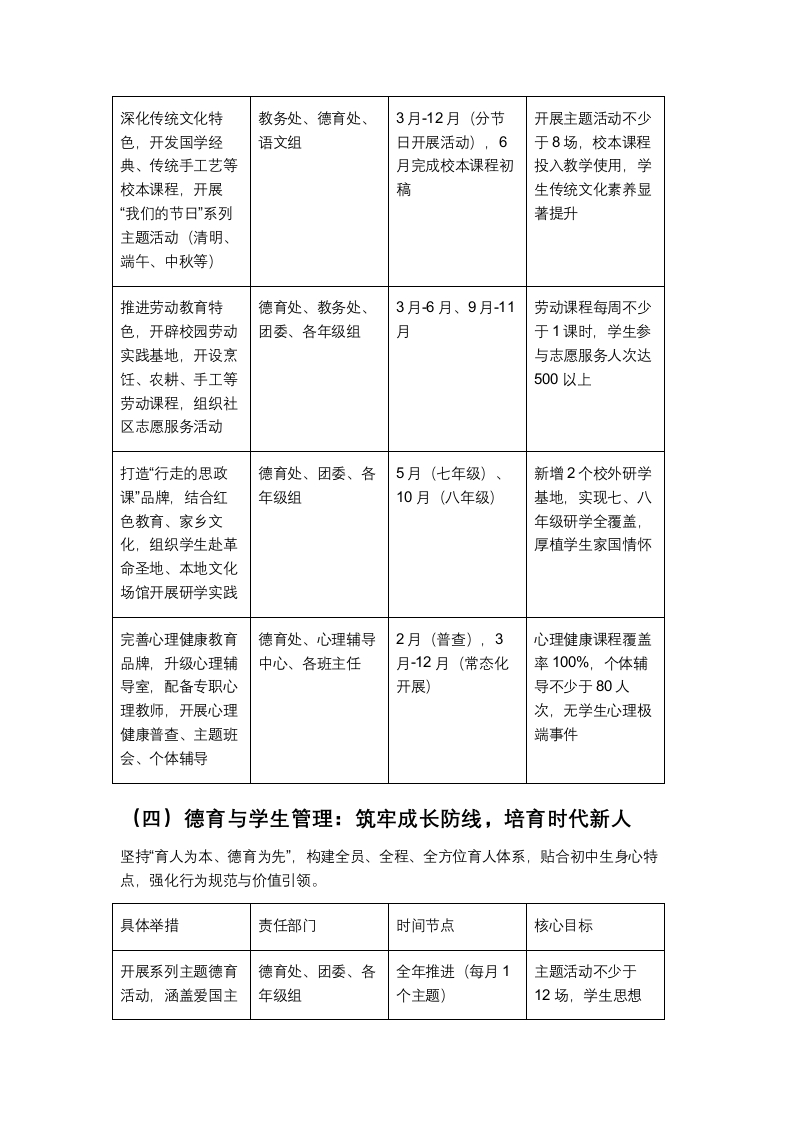 | | | | |
|---|---|---|---|
| 深化传统文化特色，开发国学经典、传统手工艺等校本课程，开展“我们的节日”系列主题活动（清明、端午、中秋等） | 教务处、德育处、语文组 | 3月-12月（分节日开展活动），6月完成校本课程初稿 | 开展主题活动不少于8场，校本课程投入教学使用，学生传统文化素养显著提升 |
| 推进劳动教育特色，开辟校园劳动实践基地，开设烹饪、农耕、手工等劳动课程，组织社区志愿服务活动 | 德育处、教务处、团委、各年级组 | 3月-6月、9月-11月 | 劳动课程每周不少于1课时，学生参与志愿服务人次达500以上 |
| 打造“行走的思政课”品牌，结合红色教育、家乡文化，组织学生赴革命圣地、本地文化场馆开展研学实践 | 德育处、团委、各年级组 | 5月（七年级）、10月（八年级） | 新增2个校外研学基地，实现七、八年级研学全覆盖，厚植学生家国情怀 |
| 完善心理健康教育品牌，升级心理辅导室，配备专职心理教师，开展心理健康普查、主题班会、个体辅导 | 德育处、心理辅导中心、各班主任 | 2月（普查），3月-12月（常态化开展） | 心理健康课程覆盖率100%，个体辅导不少于80人次，无学生心理极端事件 |

（四）德育与学生管理：筑牢成长防线，培育时代新人

坚持“育人为本、德育为先”，构建全员、全程、全方位育人体系，贴合初中生身心特点，强化行为规范与价值引领。

| 具体举措 | 责任部门 | 时间节点 | 核心目标 |
|---|---|---|---|
| 开展系列主题德育活动，涵盖爱国主 | 德育处、团委、各年级组 | 全年推进（每月1个主题） | 主题活动不少于12场，学生思想 |